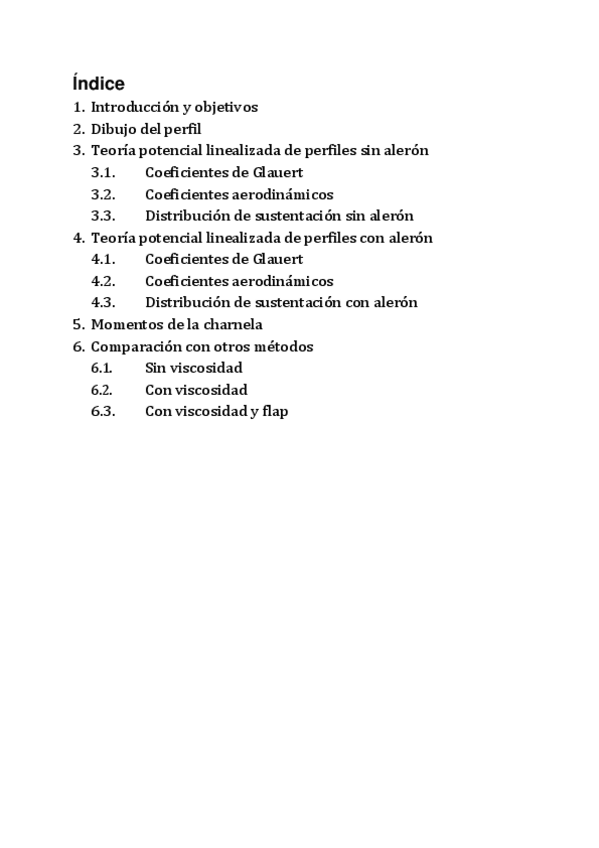 Índice

1. Introducción y objetivos
2. Dibujo del perfil
3. Teoría potencial linealizada de perfiles sin alerón
3.1. Coeficientes de Glauert
3.2. Coeficientes aerodinámicos
3.3. Distribución de sustentación sin alerón
4. Teoría potencial linealizada de perfiles con alerón
4.1. Coeficientes de Glauert
4.2. Coeficientes aerodinámicos
4.3. Distribución de sustentación con alerón
5. Momentos de la charnela
6. Comparación con otros métodos
6.1. Sin viscosidad
6.2. Con viscosidad
6.3. Con viscosidad y flap